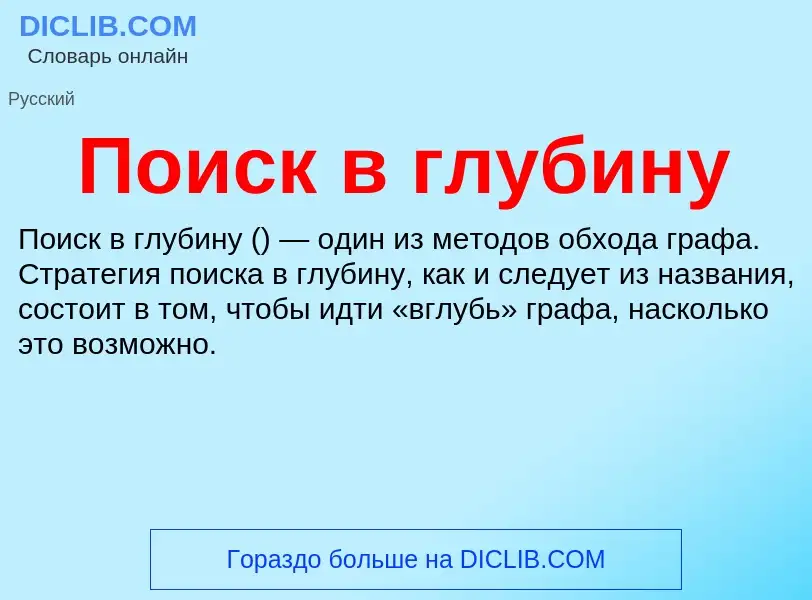 DICLIB.COM
Словарь онлайн

Русский

Поиск в глубину

Поиск в глубину () — один из методов обхода графа. Стратегия поиска в глубину, как и следует из названия, состоит в том, чтобы идти «вглубь» графа, насколько это возможно.

Гораздо больше на DICLIB.COM